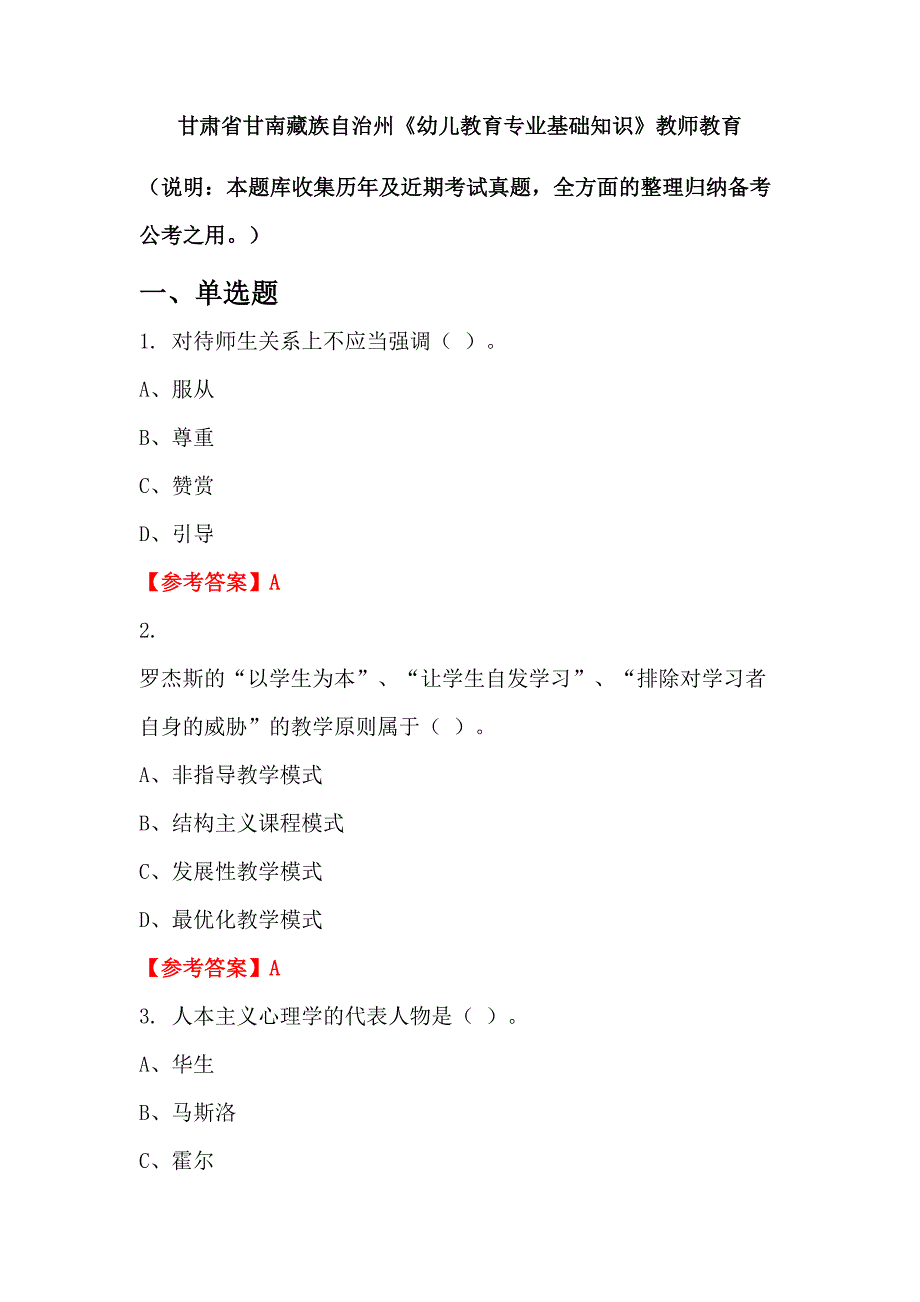 甘肃省甘南藏族自治州《幼儿教育专业基础知识》教师教育

（说明：本题库收集历年及近期考试真题，全方面的整理归纳备考公考之用。）

一、单选题

1. 对待师生关系上不应当强调（ ）。

A、服从

B、尊重

C、赞赏

D、引导

【参考答案】A

2.

罗杰斯的“以学生为本”、“让学生自发学习”、“排除对学习者自身的威胁”的教学原则属于（ ）。

A、非指导教学模式

B、结构主义课程模式

C、发展性教学模式

D、最优化教学模式

【参考答案】A

3. 人本主义心理学的代表人物是（ ）。

A、华生

B、马斯洛

C、霍尔